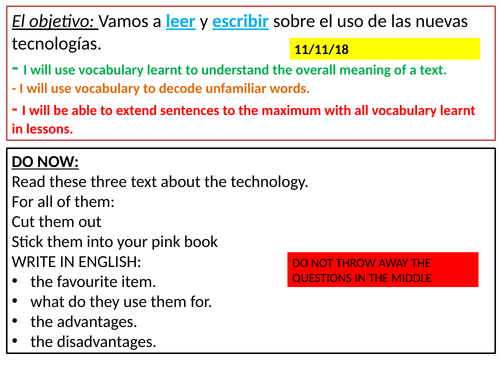 El objetivo: Vamos a leer y escribir sobre el uso de las nuevas tecnologías.

11/11/18

- I will use vocabulary learnt to understand the overall meaning of a text.
- I will use vocabulary to decode unfamiliar words.
- I will be able to extend sentences to the maximum with all vocabulary learnt in lessons.

DO NOW:
Read these three text about the technology.
For all of them:
Cut them out
Stick them into your pink book
WRITE IN ENGLISH:
• the favourite item.
• what do they use them for.
• the advantages.
• the disadvantages.

DO NOT THROW AWAY THE QUESTIONS IN THE MIDDLE